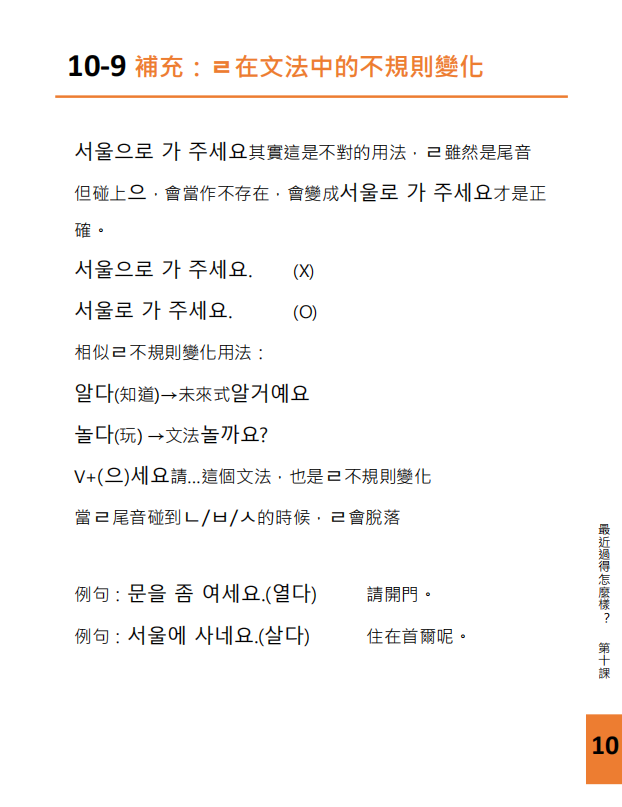 10-9 補充：ㄹ在文法中的不規則變化

서울으로 가 주세요其實這是不對的用法，ㄹ雖然是尾音但碰上으，會當作不存在，會變成서울로 가 주세요才是正確。

서울으로 가 주세요. (X)

서울로 가 주세요. (O)

相似ㄹ不規則變化用法：

알다(知道)→未來式알거예요

놀다(玩) →文法놀까요?

V+(으)세요請...這個文法，也是ㄹ不規則變化

當ㄹ尾音碰到ㄴ/ㅂ/ㅅ的時候，ㄹ會脫落

例句：문을 좀 여세요.(열다) 請開門。

例句：서울에 사네요.(살다) 住在首爾呢。

最近過得怎麼樣？ 第十課

10